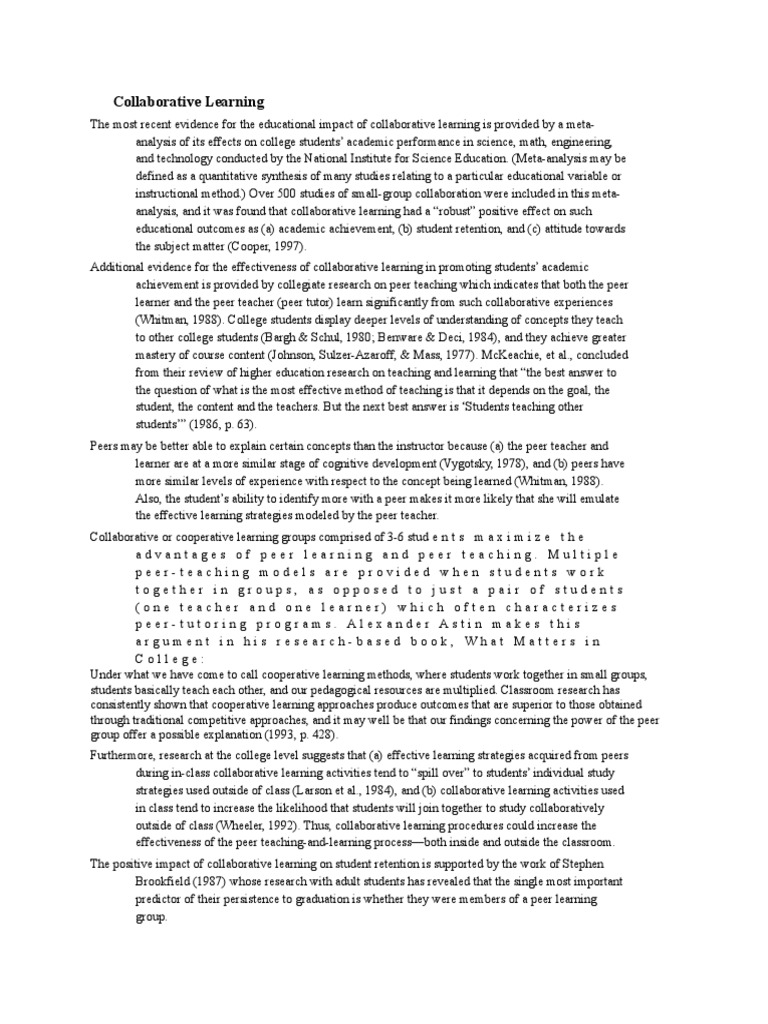 Collaborative Learning

The most recent evidence for the educational impact of collaborative learning is provided by a meta-analysis of its effects on college students' academic performance in science, math, engineering, and technology conducted by the National Institute for Science Education. (Meta-analysis may be defined as a quantitative synthesis of many studies relating to a particular educational variable or instructional method.) Over 500 studies of small-group collaboration were included in this meta-analysis, and it was found that collaborative learning had a "robust" positive effect on such educational outcomes as (a) academic achievement, (b) student retention, and (c) attitude towards the subject matter (Cooper, 1997).

Additional evidence for the effectiveness of collaborative learning in promoting students' academic achievement is provided by collegiate research on peer teaching which indicates that both the peer learner and the peer teacher (peer tutor) learn significantly from such collaborative experiences (Whitman, 1988). College students display deeper levels of understanding of concepts they teach to other college students (Bargh & Schul, 1980; Benware & Deci, 1984), and they achieve greater mastery of course content (Johnson, Sulzer-Azaroff, & Mass, 1977). McKeachie, et al., concluded from their review of higher education research on teaching and learning that "the best answer to the question of what is the most effective method of teaching is that it depends on the goal, the student, the content and the teachers. But the next best answer is 'Students teaching other students'" (1986, p. 63).

Peers may be better able to explain certain concepts than the instructor because (a) the peer teacher and learner are at a more similar stage of cognitive development (Vygotsky, 1978), and (b) peers have more similar levels of experience with respect to the concept being learned (Whitman, 1988). Also, the student's ability to identify more with a peer makes it more likely that she will emulate the effective learning strategies modeled by the peer teacher.

Collaborative or cooperative learning groups comprised of 3-6 students maximize the advantages of peer learning and peer teaching. Multiple peer-teaching models are provided when students work together in groups, as opposed to just a pair of students (one teacher and one learner) which often characterizes peer-tutoring programs. Alexander Astin makes this argument in his research-based book, What Matters in College:

Under what we have come to call cooperative learning methods, where students work together in small groups, students basically teach each other, and our pedagogical resources are multiplied. Classroom research has consistently shown that cooperative learning approaches produce outcomes that are superior to those obtained through traditional competitive approaches, and it may well be that our findings concerning the power of the peer group offer a possible explanation (1993, p. 428).

Furthermore, research at the college level suggests that (a) effective learning strategies acquired from peers during in-class collaborative learning activities tend to "spill over" to students' individual study strategies used outside of class (Larson et al., 1984), and (b) collaborative learning activities used in class tend to increase the likelihood that students will join together to study collaboratively outside of class (Wheeler, 1992). Thus, collaborative learning procedures could increase the effectiveness of the peer teaching-and-learning process—both inside and outside the classroom.

The positive impact of collaborative learning on student retention is supported by the work of Stephen Brookfield (1987) whose research with adult students has revealed that the single most important predictor of their persistence to graduation is whether they were members of a peer learning group.